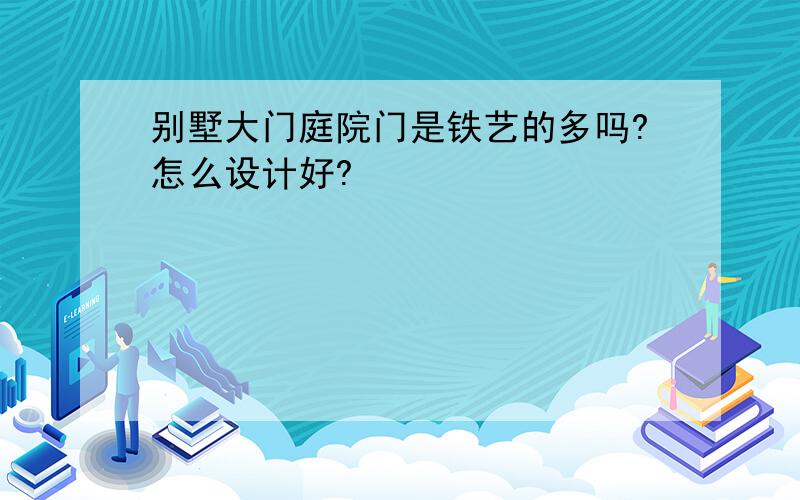 别墅大门庭院门是铁艺的多吗?怎么设计好?

E-LEARNING